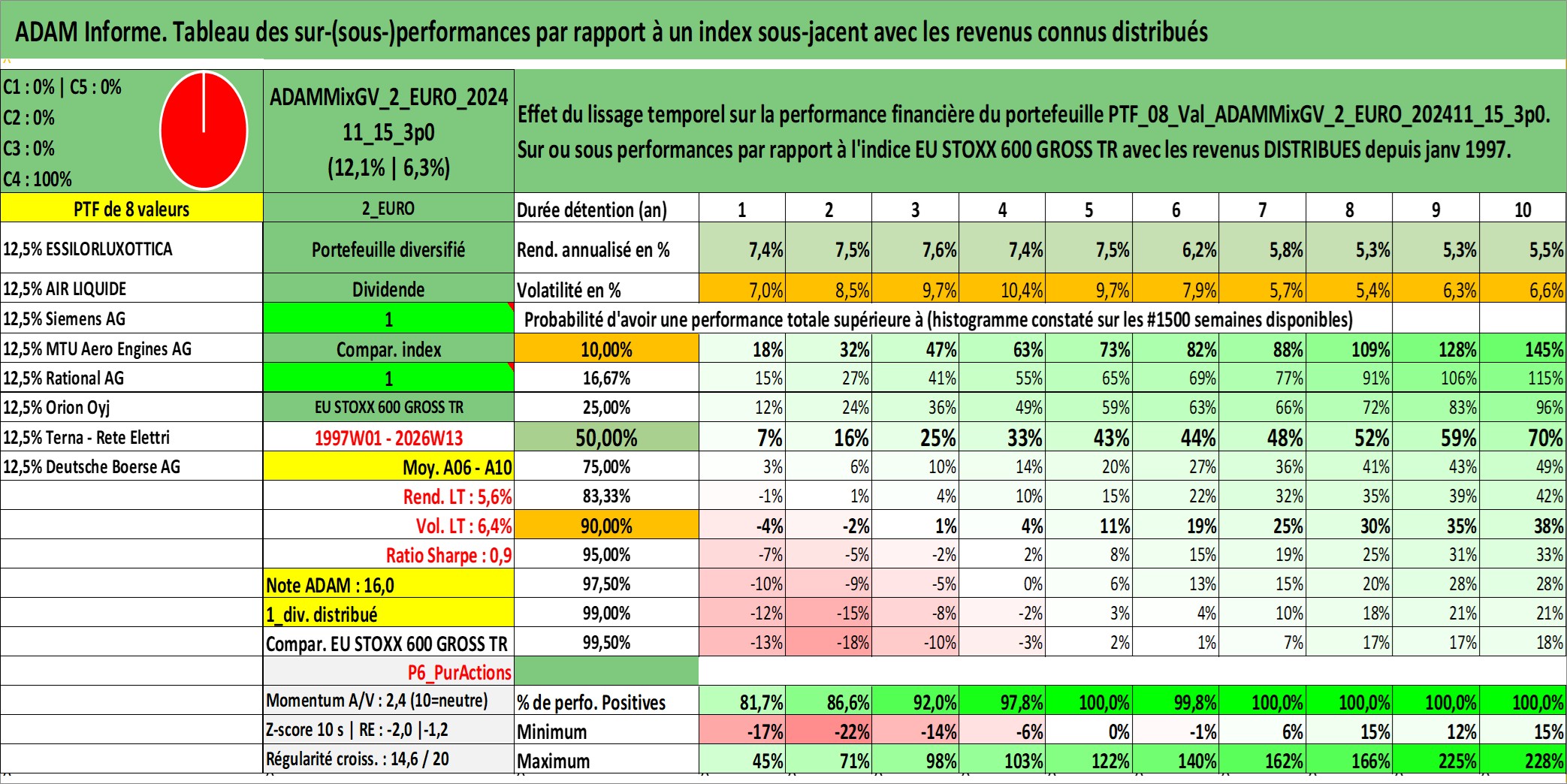 ADAM Informe. Tableau des sur-(sous-)performances par rapport à un index sous-jacent avec les revenus connus distribués

C1 : 0% | C5 : 0%
C2 : 0%
C3 : 0%
C4 : 100%

ADAMMixGV_2_EURO_2024 11_15_3p0 (12,1% | 6,3%)

Effet du lissage temporel sur la performance financière du portefeuille PTF_08_Val_ADAMMixGV_2_EURO_202411_15_3p0. Sur ou sous performances par rapport à l'indice EU STOXX 600 GROSS TR avec les revenus DISTRIBUES depuis janv 1997.

| PTF de 8 valeurs | 2_EURO | Durée détention (an) | 1 | 2 | 3 | 4 | 5 | 6 | 7 | 8 | 9 | 10 |
|---|---|---|---|---|---|---|---|---|---|---|---|---|
| 12,5% ESSILORLUXOTTICA | Portefeuille diversifié | Rend. annualisé en % | 7,4% | 7,5% | 7,6% | 7,4% | 7,5% | 6,2% | 5,8% | 5,3% | 5,3% | 5,5% |
| 12,5% AIR LIQUIDE | Dividende | Volatilité en % | 7,0% | 8,5% | 9,7% | 10,4% | 9,7% | 7,9% | 5,7% | 5,4% | 6,3% | 6,6% |
| 12,5% Siemens AG | 1 | Probabilité d'avoir une performance totale supérieure à (histogramme constaté sur les #1500 semaines disponibles) | | | | | | | | | | |
| 12,5% MTU Aero Engines AG | Compar. index | 10,00% | 18% | 32% | 47% | 63% | 73% | 82% | 88% | 109% | 128% | 145% |
| 12,5% Rational AG | 1 | 16,67% | 15% | 27% | 41% | 55% | 65% | 69% | 77% | 91% | 106% | 115% |
| 12,5% Orion Oyj | EU STOXX 600 GROSS TR | 25,00% | 12% | 24% | 36% | 49% | 59% | 63% | 66% | 72% | 83% | 96% |
| 12,5% Terna - Rete Elettri | 1997W01 - 2026W13 | 50,00% | 7% | 16% | 25% | 33% | 43% | 44% | 48% | 52% | 59% | 70% |
| 12,5% Deutsche Boerse AG | Moy. A06 - A10 | 75,00% | 3% | 6% | 10% | 14% | 20% | 27% | 36% | 41% | 43% | 49% |
| | Rend. LT : 5,6% | 83,33% | -1% | 1% | 4% | 10% | 15% | 22% | 32% | 35% | 39% | 42% |
| | Vol. LT : 6,4% | 90,00% | -4% | -2% | 1% | 4% | 11% | 19% | 25% | 30% | 35% | 38% |
| | Ratio Sharpe : 0,9 | 95,00% | -7% | -5% | -2% | 2% | 8% | 15% | 19% | 25% | 31% | 33% |
| | Note ADAM : 16,0 | 97,50% | -10% | -9% | -5% | 0% | 6% | 13% | 15% | 20% | 28% | 28% |
| | 1_div. distribué | 99,00% | -12% | -15% | -8% | -2% | 3% | 4% | 10% | 18% | 21% | 21% |
| | Compar. EU STOXX 600 GROSS TR | 99,50% | -13% | -18% | -10% | -3% | 2% | 1% | 7% | 17% | 17% | 18% |
| | P6_PurActions | | | | | | | | | | | |
| | Momentum A/V : 2,4 (10=neutre) | % de perfo. Positives | 81,7% | 86,6% | 92,0% | 97,8% | 100,0% | 99,8% | 100,0% | 100,0% | 100,0% | 100,0% |
| | Z-score 10 s \| RE : -2,0 \|-1,2 | Minimum | -17% | -22% | -14% | -6% | 0% | -1% | 6% | 15% | 12% | 15% |
| | Régularité croiss. : 14,6 / 20 | Maximum | 45% | 71% | 98% | 103% | 122% | 140% | 162% | 166% | 225% | 228% |